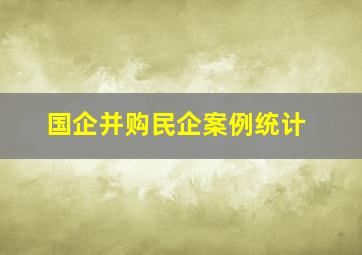 国企并购民企案例统计